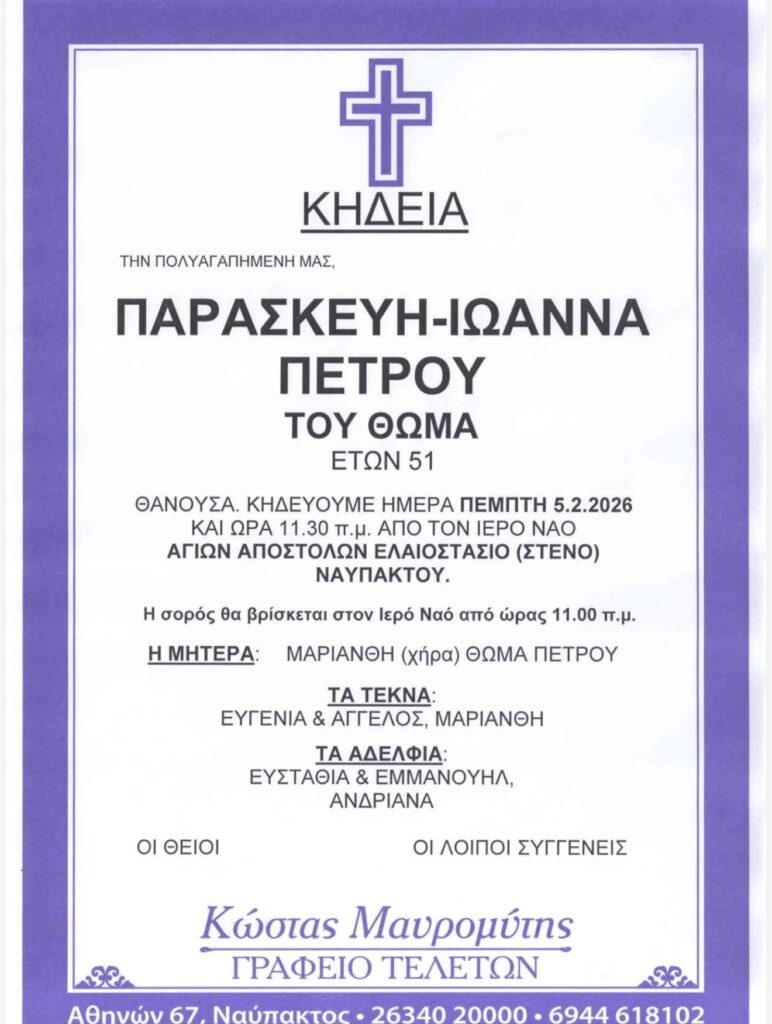 ΚΗΔΕΙΑ

ΤΗΝ ΠΟΛΥΑΓΑΠΗΜΕΝΗ ΜΑΣ,

ΠΑΡΑΣΚΕΥΗ-ΙΩΑΝΝΑ ΠΕΤΡΟΥ

ΤΟΥ ΘΩΜΑ

ΕΤΩΝ 51

ΘΑΝΟΥΣΑ. ΚΗΔΕΥΟΥΜΕ ΗΜΕΡΑ ΠΕΜΠΤΗ 5.2.2026 ΚΑΙ ΩΡΑ 11.30 π.μ. ΑΠΟ ΤΟΝ ΙΕΡΟ ΝΑΟ ΑΓΙΩΝ ΑΠΟΣΤΟΛΩΝ ΕΛΑΙΟΣΤΑΣΙΟ (ΣΤΕΝΟ) ΝΑΥΠΑΚΤΟΥ.

Η σορός θα βρίσκεται στον Ιερό Ναό από ώρας 11.00 π.μ.

Η ΜΗΤΕΡΑ: ΜΑΡΙΑΝΘΗ (χήρα) ΘΩΜΑ ΠΕΤΡΟΥ

ΤΑ ΤΕΚΝΑ:
ΕΥΓΕΝΙΑ & ΑΓΓΕΛΟΣ, ΜΑΡΙΑΝΘΗ

ΤΑ ΑΔΕΛΦΙΑ:
ΕΥΣΤΑΘΙΑ & ΕΜΜΑΝΟΥΗΛ, ΑΝΔΡΙΑΝΑ

ΟΙ ΘΕΙΟΙ

ΟΙ ΛΟΙΠΟΙ ΣΥΓΓΕΝΕΙΣ

Κώστας Μαυρομύτης
ΓΡΑΦΕΙΟ ΤΕΛΕΤΩΝ

Αθηνών 67, Ναύπακτος • 26340 20000 • 6944 618102